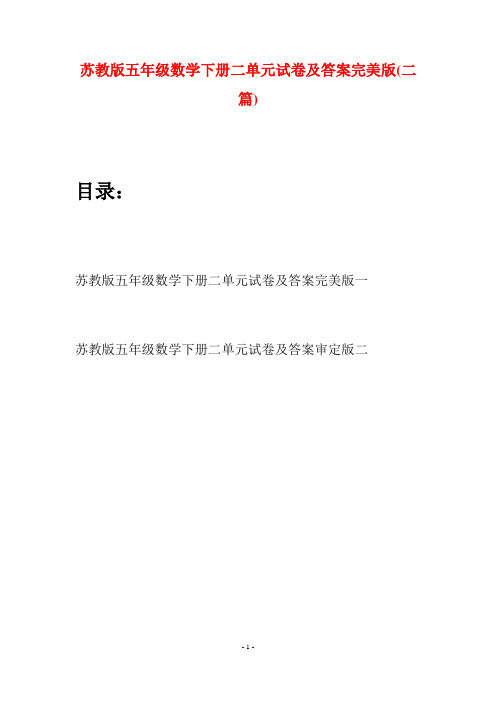 苏教版五年级数学下册二单元试卷及答案完美版(二篇)

目录：

苏教版五年级数学下册二单元试卷及答案完美版一

苏教版五年级数学下册二单元试卷及答案审定版二

- 1 -